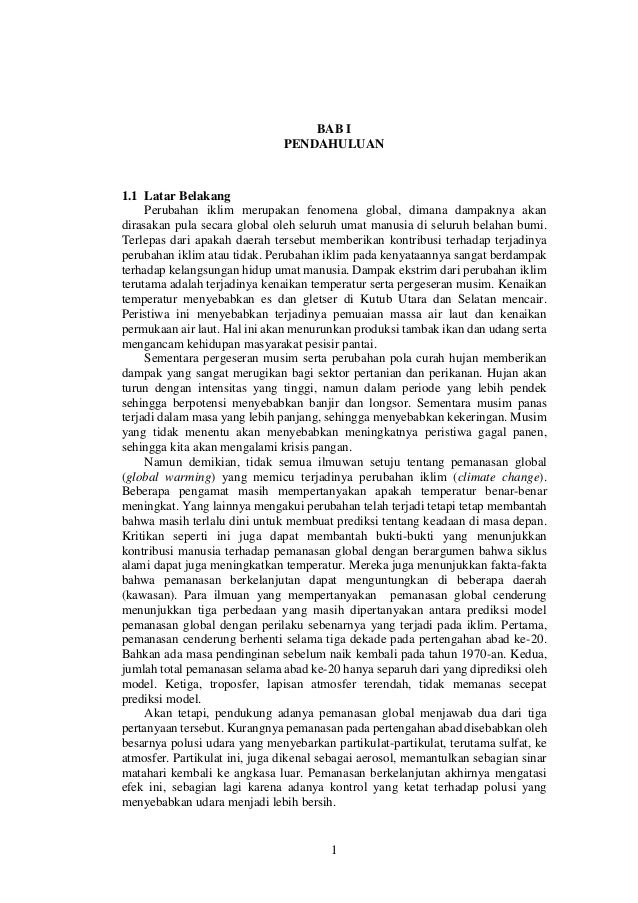 BAB I
PENDAHULUAN

1.1 Latar Belakang

Perubahan iklim merupakan fenomena global, dimana dampaknya akan dirasakan pula secara global oleh seluruh umat manusia di seluruh belahan bumi. Terlepas dari apakah daerah tersebut memberikan kontribusi terhadap terjadinya perubahan iklim atau tidak. Perubahan iklim pada kenyataannya sangat berdampak terhadap kelangsungan hidup umat manusia. Dampak ekstrim dari perubahan iklim terutama adalah terjadinya kenaikan temperatur serta pergeseran musim. Kenaikan temperatur menyebabkan es dan gletser di Kutub Utara dan Selatan mencair. Peristiwa ini menyebabkan terjadinya pemuaian massa air laut dan kenaikan permukaan air laut. Hal ini akan menurunkan produksi tambak ikan dan udang serta mengancam kehidupan masyarakat pesisir pantai.

Sementara pergeseran musim serta perubahan pola curah hujan memberikan dampak yang sangat merugikan bagi sektor pertanian dan perikanan. Hujan akan turun dengan intensitas yang tinggi, namun dalam periode yang lebih pendek sehingga berpotensi menyebabkan banjir dan longsor. Sementara musim panas terjadi dalam masa yang lebih panjang, sehingga menyebabkan kekeringan. Musim yang tidak menentu akan menyebabkan meningkatnya peristiwa gagal panen, sehingga kita akan mengalami krisis pangan.

Namun demikian, tidak semua ilmuwan setuju tentang pemanasan global (global warming) yang memicu terjadinya perubahan iklim (climate change). Beberapa pengamat masih mempertanyakan apakah temperatur benar-benar meningkat. Yang lainnya mengakui perubahan telah terjadi tetapi tetap membantah bahwa masih terlalu dini untuk membuat prediksi tentang keadaan di masa depan. Kritikan seperti ini juga dapat membantah bukti-bukti yang menunjukkan kontribusi manusia terhadap pemanasan global dengan berargumen bahwa siklus alami dapat juga meningkatkan temperatur. Mereka juga menunjukkan fakta-fakta bahwa pemanasan berkelanjutan dapat menguntungkan di beberapa daerah (kawasan). Para ilmuan yang mempertanyakan pemanasan global cenderung menunjukkan tiga perbedaan yang masih dipertanyakan antara prediksi model pemanasan global dengan perilaku sebenarnya yang terjadi pada iklim. Pertama, pemanasan cenderung berhenti selama tiga dekade pada pertengahan abad ke-20. Bahkan ada masa pendinginan sebelum naik kembali pada tahun 1970-an. Kedua, jumlah total pemanasan selama abad ke-20 hanya separuh dari yang diprediksi oleh model. Ketiga, troposfer, lapisan atmosfer terendah, tidak memanas secepat prediksi model.

Akan tetapi, pendukung adanya pemanasan global menjawab dua dari tiga pertanyaan tersebut. Kurangnya pemanasan pada pertengahan abad disebabkan oleh besarnya polusi udara yang menyebarkan partikulat-partikulat, terutama sulfat, ke atmosfer. Partikulat ini, juga dikenal sebagai aerosol, memantulkan sebagian sinar matahari kembali ke angkasa luar. Pemanasan berkelanjutan akhirnya mengatasi efek ini, sebagian lagi karena adanya kontrol yang ketat terhadap polusi yang menyebabkan udara menjadi lebih bersih.

1